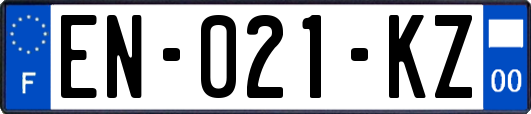 F

EN-021-KZ

00